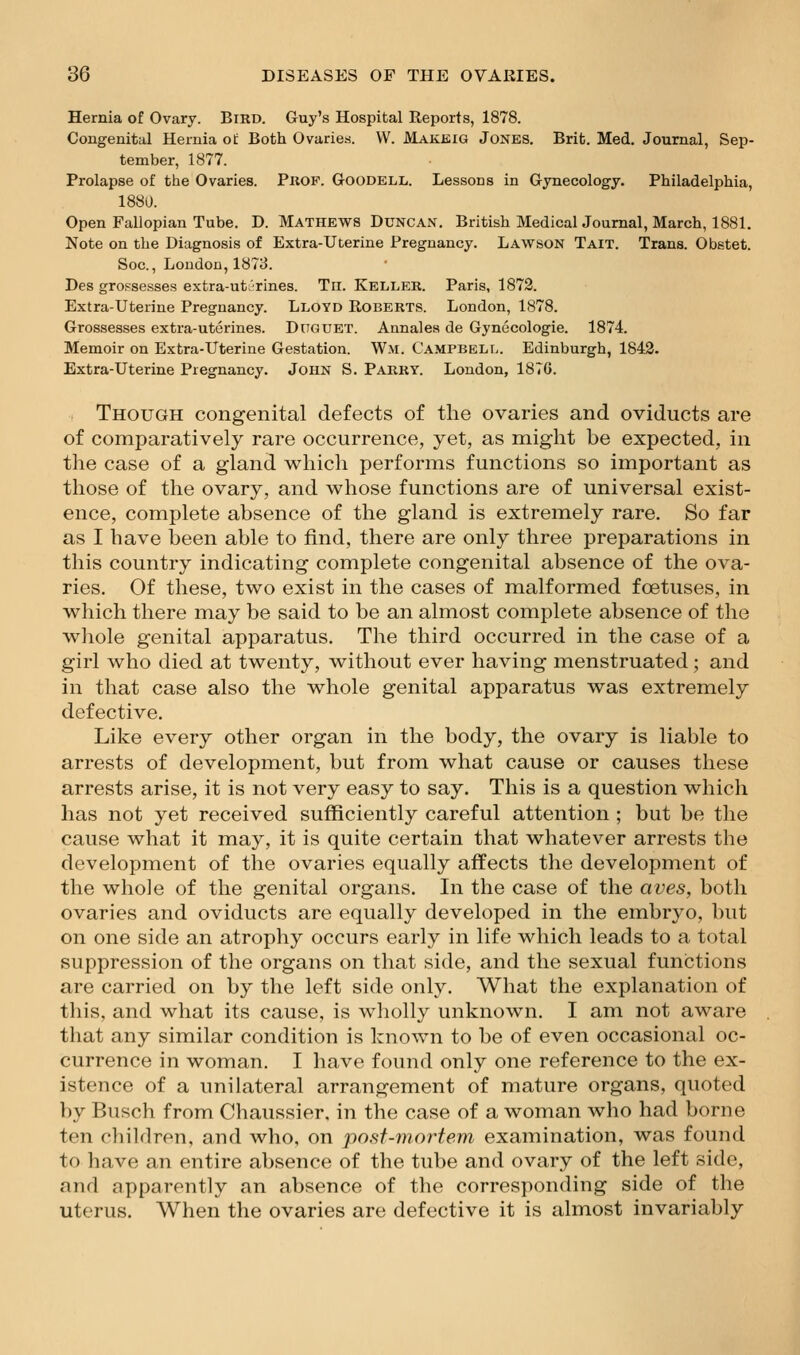 36 DISEASES OF THE OVARIES.

Hernia of Ovary. Bird. Guy's Hospital Reports, 1878.
Congenital Hernia of Both Ovaries. W. Makeig Jones. Brit. Med. Journal, September, 1877.
Prolapse of the Ovaries. Prof. Goodell. Lessons in Gynecology. Philadelphia, 1880.
Open Fallopian Tube. D. Mathews Duncan. British Medical Journal, March, 1881.
Note on the Diagnosis of Extra-Uterine Pregnancy. Lawson Tait. Trans. Obstet. Soc., London, 1873.
Des grossesses extra-utérines. Th. Keller. Paris, 1872.
Extra-Uterine Pregnancy. Lloyd Roberts. London, 1878.
Grossesses extra-utérines. Duguet. Annales de Gynécologie. 1874.
Memoir on Extra-Uterine Gestation. Wm. Campbell. Edinburgh, 1842.
Extra-Uterine Pregnancy. John S. Parry. London, 1876.

Though congenital defects of the ovaries and oviducts are of comparatively rare occurrence, yet, as might be expected, in the case of a gland which performs functions so important as those of the ovary, and whose functions are of universal existence, complete absence of the gland is extremely rare. So far as I have been able to find, there are only three preparations in this country indicating complete congenital absence of the ovaries. Of these, two exist in the cases of malformed fœtuses, in which there may be said to be an almost complete absence of the whole genital apparatus. The third occurred in the case of a girl who died at twenty, without ever having menstruated; and in that case also the whole genital apparatus was extremely defective.

Like every other organ in the body, the ovary is liable to arrests of development, but from what cause or causes these arrests arise, it is not very easy to say. This is a question which has not yet received sufficiently careful attention; but be the cause what it may, it is quite certain that whatever arrests the development of the ovaries equally affects the development of the whole of the genital organs. In the case of the aves, both ovaries and oviducts are equally developed in the embryo, but on one side an atrophy occurs early in life which leads to a total suppression of the organs on that side, and the sexual functions are carried on by the left side only. What the explanation of this, and what its cause, is wholly unknown. I am not aware that any similar condition is known to be of even occasional occurrence in woman. I have found only one reference to the existence of a unilateral arrangement of mature organs, quoted by Busch from Chaussier, in the case of a woman who had borne ten children, and who, on post-mortem examination, was found to have an entire absence of the tube and ovary of the left side, and apparently an absence of the corresponding side of the uterus. When the ovaries are defective it is almost invariably